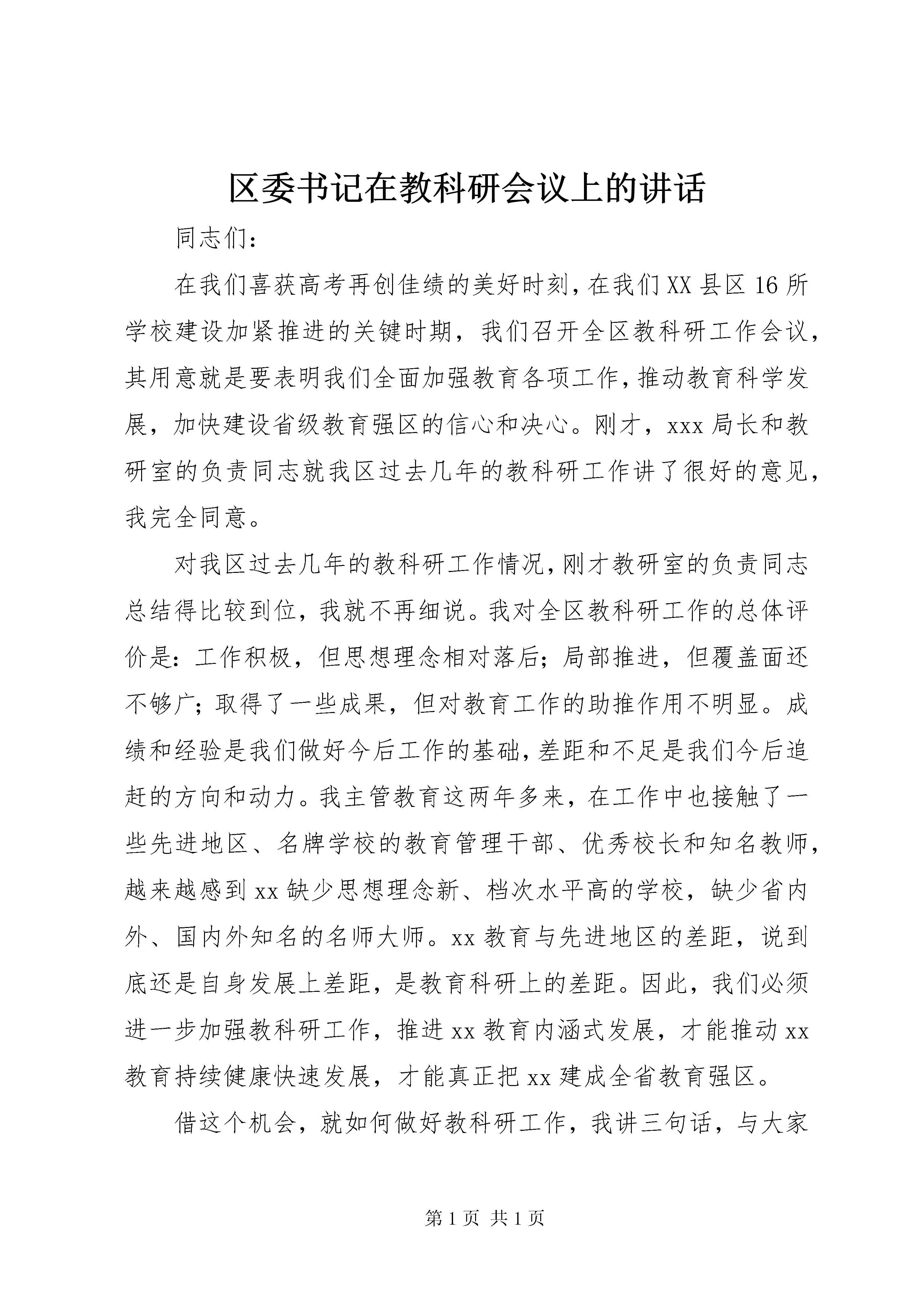 区委书记在教科研会议上的讲话

同志们：

在我们喜获高考再创佳绩的美好时刻，在我们XX县区16所学校建设加紧推进的关键时期，我们召开全区教科研工作会议，其用意就是要表明我们全面加强教育各项工作，推动教育科学发展，加快建设省级教育强区的信心和决心。刚才，xxx局长和教研室的负责同志就我区过去几年的教科研工作讲了很好的意见，我完全同意。

对我区过去几年的教科研工作情况，刚才教研室的负责同志总结得比较到位，我就不再细说。我对全区教科研工作的总体评价是：工作积极，但思想理念相对落后；局部推进，但覆盖面还不够广；取得了一些成果，但对教育工作的助推作用不明显。成绩和经验是我们做好今后工作的基础，差距和不足是我们今后追赶的方向和动力。我主管教育这两年多来，在工作中也接触了一些先进地区、名牌学校的教育管理干部、优秀校长和知名教师，越来越感到xx缺少思想理念新、档次水平高的学校，缺少省内外、国内外知名的名师大师。xx教育与先进地区的差距，说到底还是自身发展上差距，是教育科研上的差距。因此，我们必须进一步加强教科研工作，推进xx教育内涵式发展，才能推动xx教育持续健康快速发展，才能真正把xx建成全省教育强区。

借这个机会，就如何做好教科研工作，我讲三句话，与大家

第1页 共1页